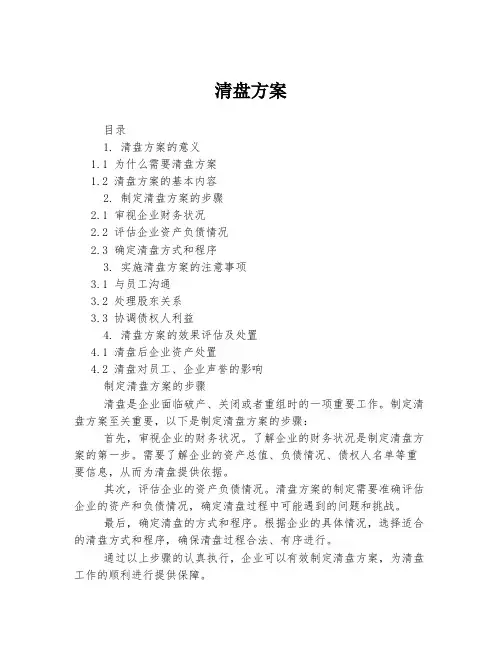 清盘方案

目录

1. 清盘方案的意义

1.1 为什么需要清盘方案

1.2 清盘方案的基本内容

2. 制定清盘方案的步骤

2.1 审视企业财务状况

2.2 评估企业资产负债情况

2.3 确定清盘方式和程序

3. 实施清盘方案的注意事项

3.1 与员工沟通

3.2 处理股东关系

3.3 协调债权人利益

4. 清盘方案的效果评估及处置

4.1 清盘后企业资产处置

4.2 清盘对员工、企业声誉的影响

制定清盘方案的步骤

清盘是企业面临破产、关闭或者重组时的一项重要工作。制定清盘方案至关重要，以下是制定清盘方案的步骤：

首先，审视企业的财务状况。了解企业的财务状况是制定清盘方案的第一步。需要了解企业的资产总值、负债情况、债权人名单等重要信息，从而为清盘提供依据。

其次，评估企业的资产负债情况。清盘方案的制定需要准确评估企业的资产和负债情况，确定清盘过程中可能遇到的问题和挑战。

最后，确定清盘的方式和程序。根据企业的具体情况，选择适合的清盘方式和程序，确保清盘过程合法、有序进行。

通过以上步骤的认真执行，企业可以有效制定清盘方案，为清盘工作的顺利进行提供保障。